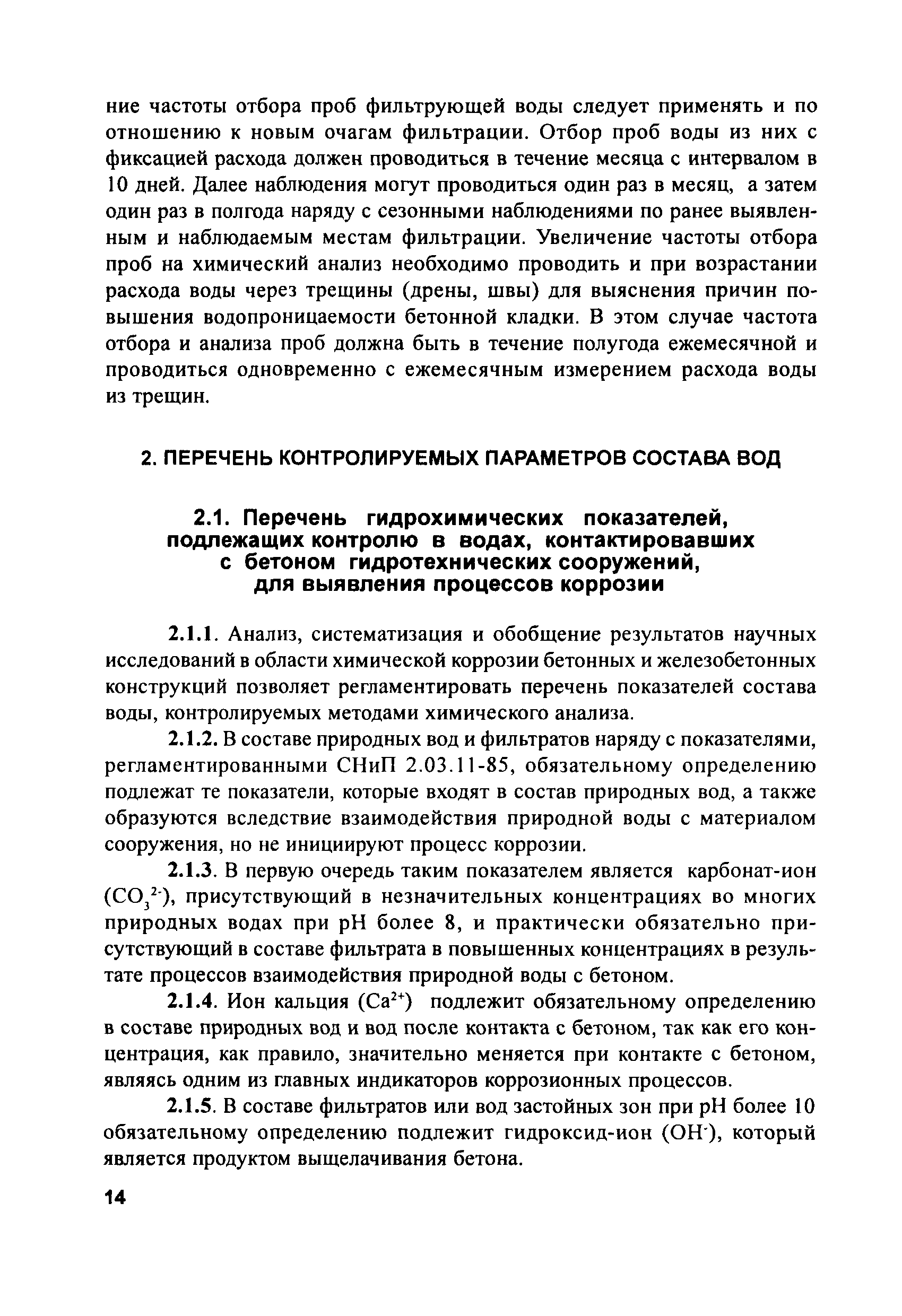 ние частоты отбора проб фильтрующей воды следует применять и по отношению к новым очагам фильтрации. Отбор проб воды из них с фиксацией расхода должен проводиться в течение месяца с интервалом в 10 дней. Далее наблюдения могут проводиться один раз в месяц, а затем один раз в полгода наряду с сезонными наблюдениями по ранее выявленным и наблюдаемым местам фильтрации. Увеличение частоты отбора проб на химический анализ необходимо проводить и при возрастании расхода воды через трещины (дрены, швы) для выяснения причин повышения водопроницаемости бетонной кладки. В этом случае частота отбора и анализа проб должна быть в течение полугода ежемесячной и проводиться одновременно с ежемесячным измерением расхода воды из трещин.

2. ПЕРЕЧЕНЬ КОНТРОЛИРУЕМЫХ ПАРАМЕТРОВ СОСТАВА ВОД

2.1. Перечень гидрохимических показателей, подлежащих контролю в водах, контактировавших с бетоном гидротехнических сооружений, для выявления процессов коррозии

2.1.1. Анализ, систематизация и обобщение результатов научных исследований в области химической коррозии бетонных и железобетонных конструкций позволяет регламентировать перечень показателей состава воды, контролируемых методами химического анализа.

2.1.2. В составе природных вод и фильтратов наряду с показателями, регламентированными СНиП 2.03.11-85, обязательному определению подлежат те показатели, которые входят в состав природных вод, а также образуются вследствие взаимодействия природной воды с материалом сооружения, но не инициируют процесс коррозии.

2.1.3. В первую очередь таким показателем является карбонат-ион ($CO_3^{2-}$), присутствующий в незначительных концентрациях во многих природных водах при pH более 8, и практически обязательно присутствующий в составе фильтрата в повышенных концентрациях в результате процессов взаимодействия природной воды с бетоном.

2.1.4. Ион кальция ($Ca^{2+}$) подлежит обязательному определению в составе природных вод и вод после контакта с бетоном, так как его концентрация, как правило, значительно меняется при контакте с бетоном, являясь одним из главных индикаторов коррозионных процессов.

2.1.5. В составе фильтратов или вод застойных зон при pH более 10 обязательному определению подлежит гидроксид-ион ($OH^-$), который является продуктом выщелачивания бетона.

14